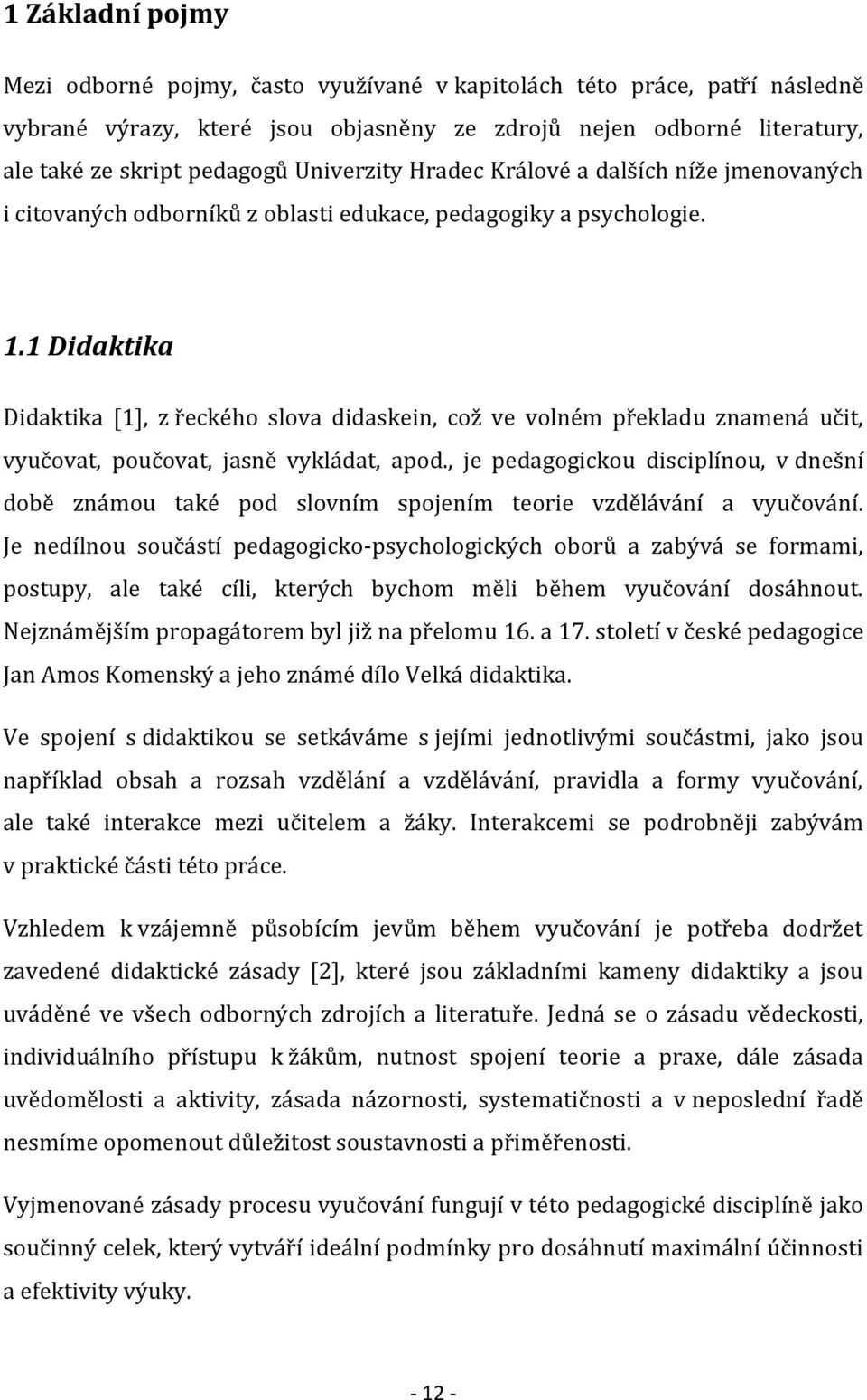 1 Základní pojmy

Mezi odborné pojmy, často využívané v kapitolách této práce, patří následně vybrané výrazy, které jsou objasněny ze zdrojů nejen odborné literatury, ale také ze skript pedagogů Univerzity Hradec Králové a dalších níže jmenovaných i citovaných odborníků z oblasti edukace, pedagogiky a psychologie.

1.1 Didaktika

Didaktika [1], z řeckého slova didaskein, což ve volném překladu znamená učit, vyučovat, poučovat, jasně vykládat, apod., je pedagogickou disciplínou, v dnešní době známou také pod slovním spojením teorie vzdělávání a vyučování. Je nedílnou součástí pedagogicko-psychologických oborů a zabývá se formami, postupy, ale také cíli, kterých bychom měli během vyučování dosáhnout. Nejznámějším propagátorem byl již na přelomu 16. a 17. století v české pedagogice Jan Amos Komenský a jeho známé dílo Velká didaktika.

Ve spojení s didaktikou se setkáváme s jejími jednotlivými součástmi, jako jsou například obsah a rozsah vzdělání a vzdělávání, pravidla a formy vyučování, ale také interakce mezi učitelem a žáky. Interakcemi se podrobněji zabývám v praktické části této práce.

Vzhledem k vzájemně působícím jevům během vyučování je potřeba dodržet zavedené didaktické zásady [2], které jsou základními kameny didaktiky a jsou uváděné ve všech odborných zdrojích a literatuře. Jedná se o zásadu vědeckosti, individuálního přístupu k žákům, nutnost spojení teorie a praxe, dále zásada uvědomělosti a aktivity, zásada názornosti, systematičnosti a v neposlední řadě nesmíme opomenout důležitost soustavnosti a přiměřenosti.

Vyjmenované zásady procesu vyučování fungují v této pedagogické disciplíně jako součinný celek, který vytváří ideální podmínky pro dosáhnutí maximální účinnosti a efektivity výuky.

- 12 -